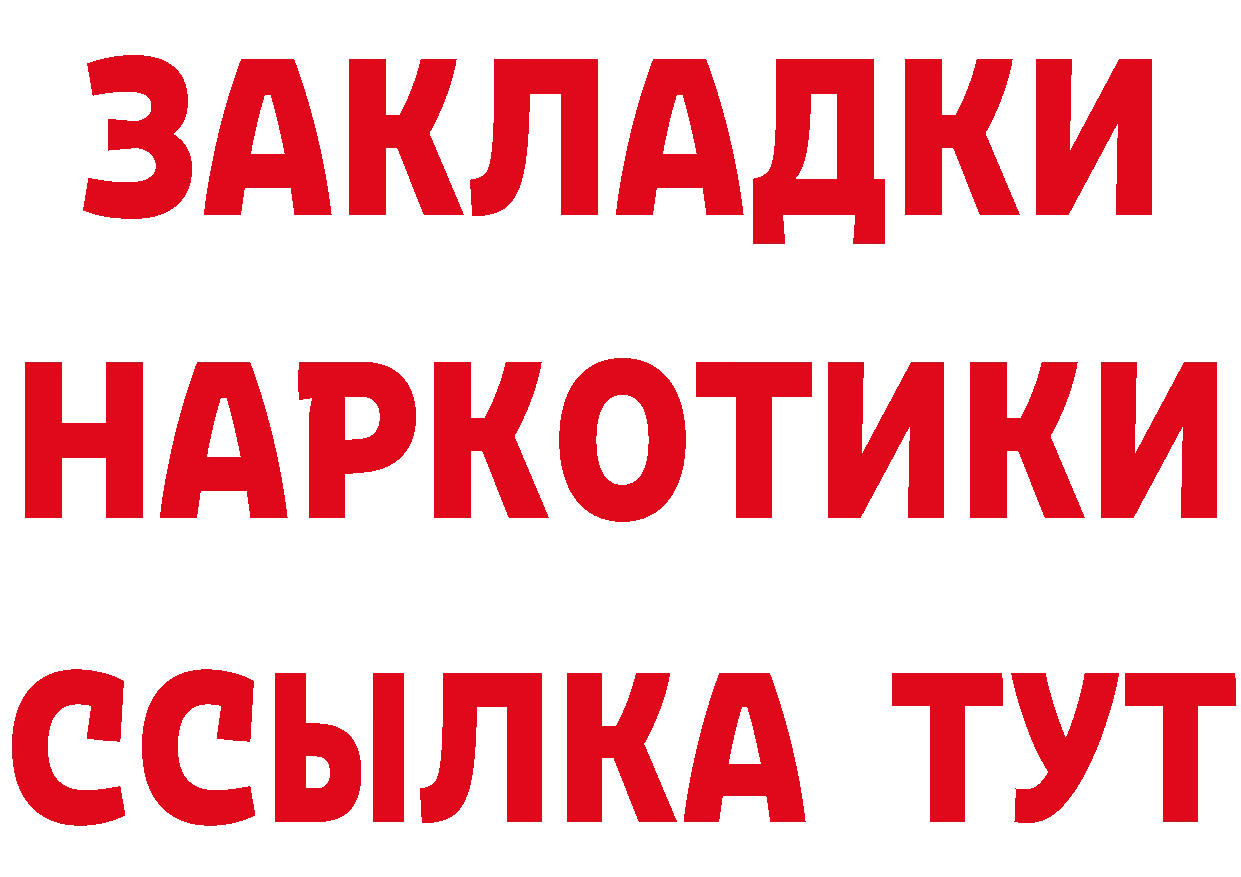 ЗАКЛАДКИ
НАРКОТИКИ
ССЫЛКА ТУТ